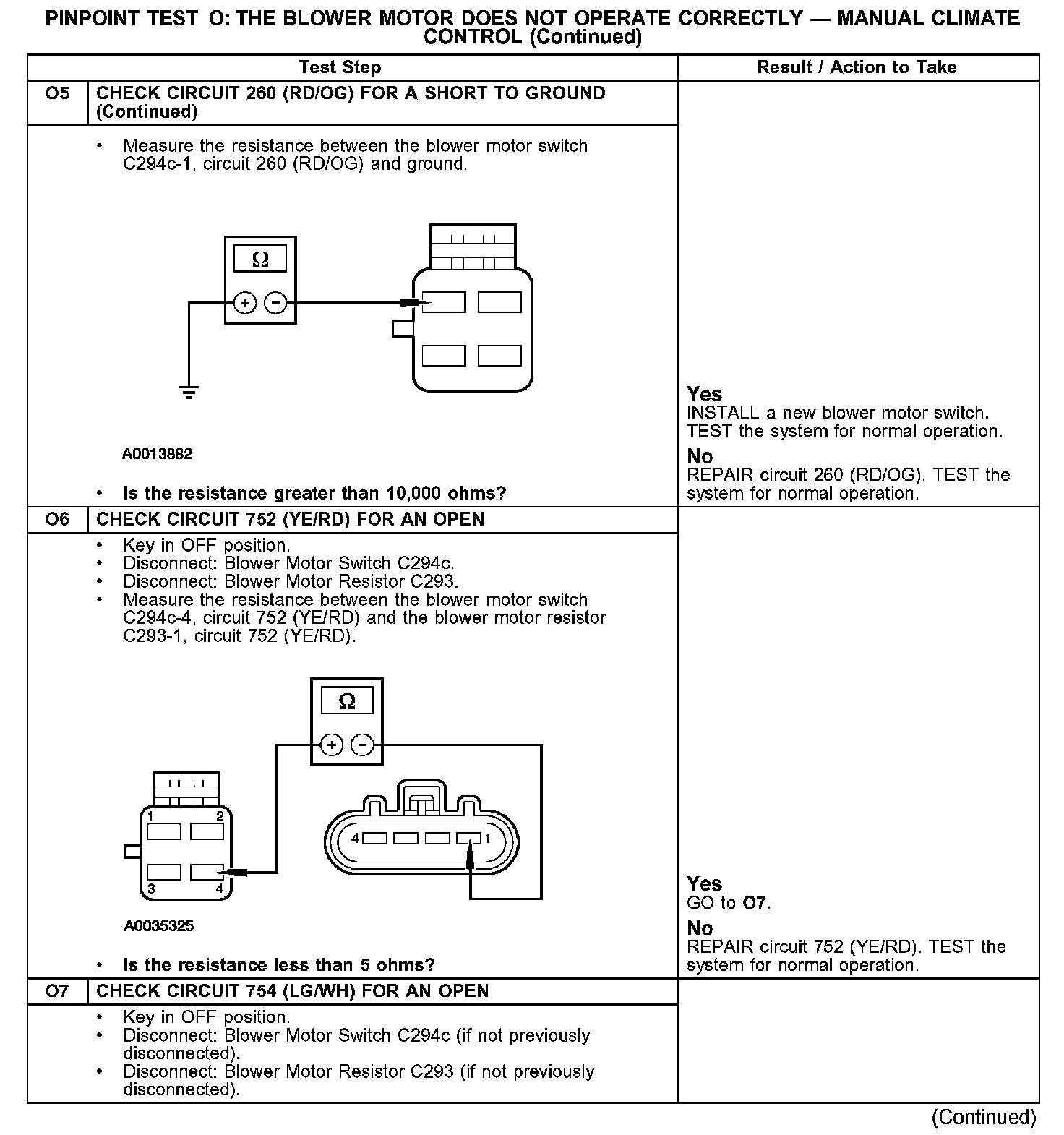 PINPOINT TEST O: THE BLOWER MOTOR DOES NOT OPERATE CORRECTLY — MANUAL CLIMATE CONTROL (Continued)

| | Test Step | Result / Action to Take |
|---|---|---|
| O5 | CHECK CIRCUIT 260 (RD/OG) FOR A SHORT TO GROUND (Continued) | |
| | • Measure the resistance between the blower motor switch C294c-1, circuit 260 (RD/OG) and ground. Ω + − A0013882 • Is the resistance greater than 10,000 ohms? | Yes INSTALL a new blower motor switch. TEST the system for normal operation. No REPAIR circuit 260 (RD/OG). TEST the system for normal operation. |
| O6 | CHECK CIRCUIT 752 (YE/RD) FOR AN OPEN | |
| | • Key in OFF position. • Disconnect: Blower Motor Switch C294c. • Disconnect: Blower Motor Resistor C293. • Measure the resistance between the blower motor switch C294c-4, circuit 752 (YE/RD) and the blower motor resistor C293-1, circuit 752 (YE/RD). Ω + − 1 2 3 4 4 1 A0035325 • Is the resistance less than 5 ohms? | Yes GO to O7. No REPAIR circuit 752 (YE/RD). TEST the system for normal operation. |
| O7 | CHECK CIRCUIT 754 (LG/WH) FOR AN OPEN | |
| | • Key in OFF position. • Disconnect: Blower Motor Switch C294c (if not previously disconnected). • Disconnect: Blower Motor Resistor C293 (if not previously disconnected). | |

(Continued)